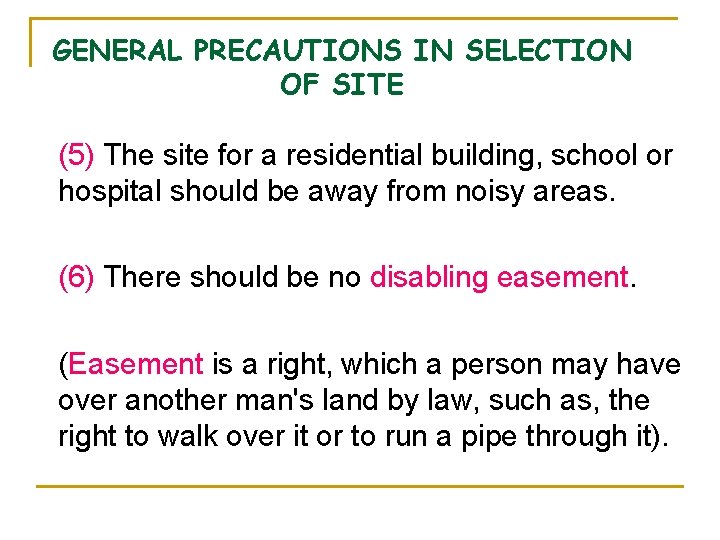 GENERAL PRECAUTIONS IN SELECTION OF SITE

(5) The site for a residential building, school or hospital should be away from noisy areas.

(6) There should be no disabling easement.

(Easement is a right, which a person may have over another man's land by law, such as, the right to walk over it or to run a pipe through it).